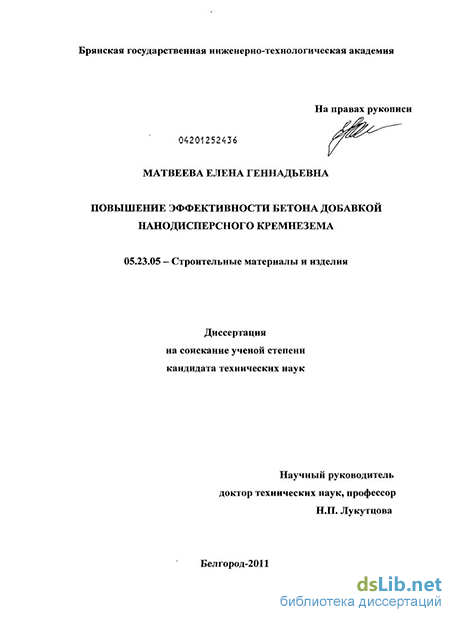 Брянская государственная инженерно-технологическая академия

На правах рукописи

04201252436

МАТВЕЕВА ЕЛЕНА ГЕННАДЬЕВНА

ПОВЫШЕНИЕ ЭФФЕКТИВНОСТИ БЕТОНА ДОБАВКОЙ НАНОДИСПЕРСНОГО КРЕМНЕЗЕМА

05.23.05 – Строительные материалы и изделия

Диссертация
на соискание ученой степени
кандидата технических наук

Научный руководитель
доктор технических наук, профессор
Н.П. Лукутцова

Белгород-2011

dsLib.net
библиотека диссертаций